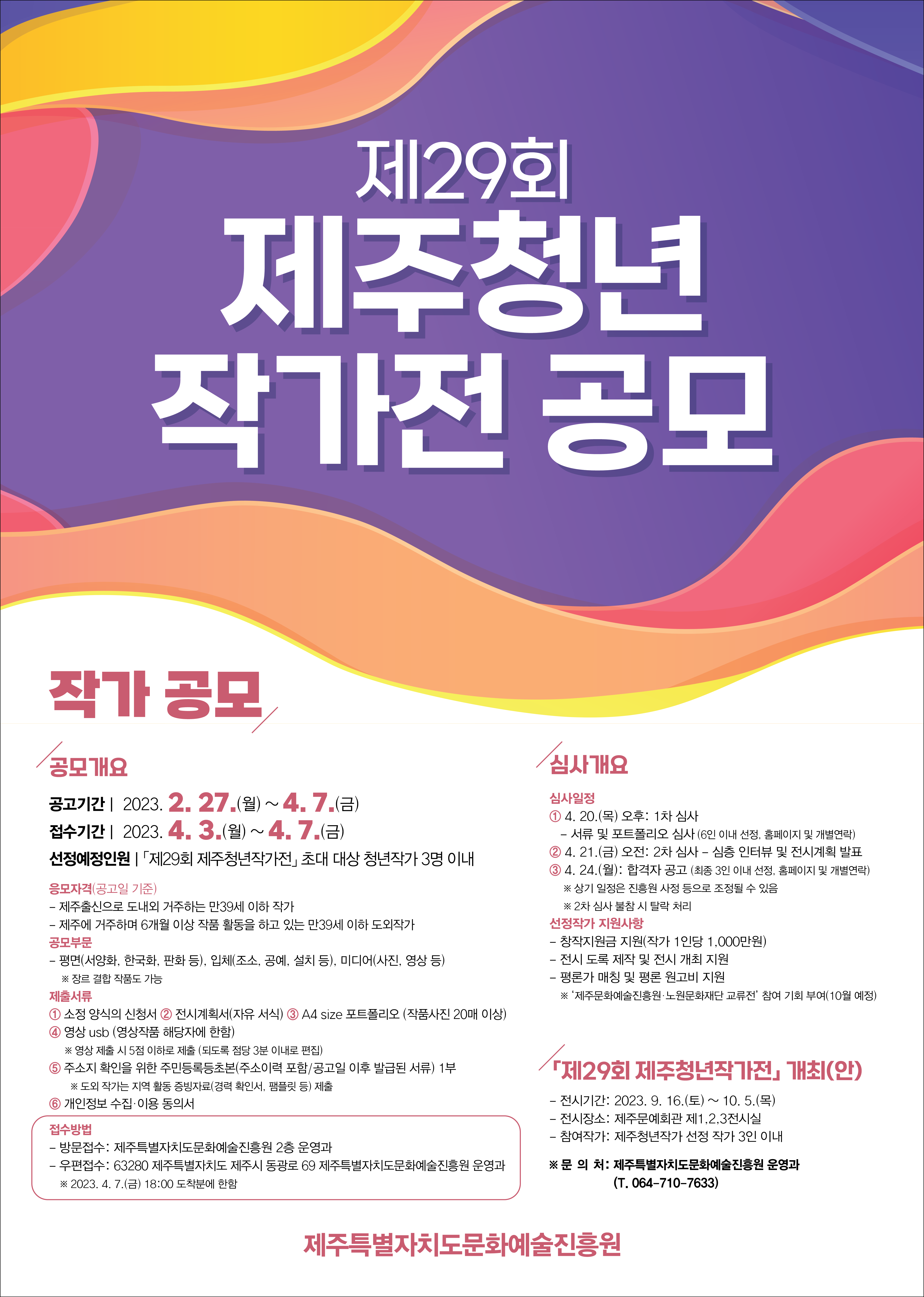 제29회
제주청년
작가전 공모

작가 공모

공모개요

공고기간 | 2023. 2. 27.(월) ~ 4. 7.(금)
접수기간 | 2023. 4. 3.(월) ~ 4. 7.(금)
선정예정인원 | 「제29회 제주청년작가전」 초대 대상 청년작가 3명 이내

응모자격(공고일 기준)
- 제주출신으로 도내외 거주하는 만39세 이하 작가
- 제주에 거주하며 6개월 이상 작품 활동을 하고 있는 만39세 이하 도외작가

공모부문
- 평면(서양화, 한국화, 판화 등), 입체(조소, 공예, 설치 등), 미디어(사진, 영상 등)
※ 장르 결합 작품도 가능

제출서류
① 소정 양식의 신청서 ② 전시계획서(자유 서식) ③ A4 size 포트폴리오 (작품사진 20매 이상)
④ 영상 usb (영상작품 해당자에 한함)
※ 영상 제출 시 5점 이하로 제출 (되도록 점당 3분 이내로 편집)
⑤ 주소지 확인을 위한 주민등록등초본(주소이력 포함/공고일 이후 발급된 서류) 1부
※ 도외 작가는 지역 활동 증빙자료(경력 확인서, 팸플릿 등) 제출
⑥ 개인정보 수집·이용 동의서

접수방법
- 방문접수: 제주특별자치도문화예술진흥원 2층 운영과
- 우편접수: 63280 제주특별자치도 제주시 동광로 69 제주특별자치도문화예술진흥원 운영과
※ 2023. 4. 7.(금) 18:00 도착분에 한함

심사개요

심사일정
① 4. 20.(목) 오후: 1차 심사
- 서류 및 포트폴리오 심사 (6인 이내 선정, 홈페이지 및 개별연락)
② 4. 21.(금) 오전: 2차 심사 - 심층 인터뷰 및 전시계획 발표
③ 4. 24.(월): 합격자 공고 (최종 3인 이내 선정, 홈페이지 및 개별연락)
※ 상기 일정은 진흥원 사정 등으로 조정될 수 있음
※ 2차 심사 불참 시 탈락 처리

선정작가 지원사항
- 창작지원금 지원(작가 1인당 1,000만원)
- 전시 도록 제작 및 전시 개최 지원
- 평론가 매칭 및 평론 원고비 지원
※ '제주문화예술진흥원·노원문화재단 교류전' 참여 기회 부여(10월 예정)

「제29회 제주청년작가전」 개최(안)
- 전시기간: 2023. 9. 16.(토) ~ 10. 5.(목)
- 전시장소: 제주문예회관 제1,2,3전시실
- 참여작가: 제주청년작가 선정 작가 3인 이내

※ 문 의 처: 제주특별자치도문화예술진흥원 운영과
(T. 064-710-7633)

제주특별자치도문화예술진흥원